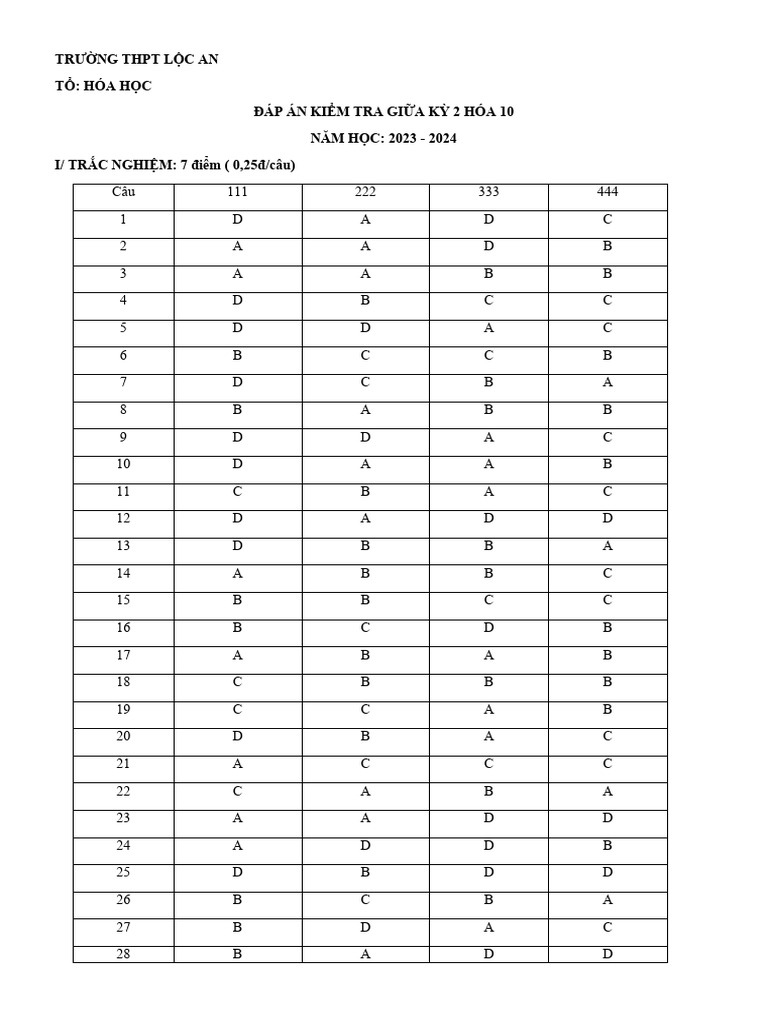 TRƯỜNG THPT LỘC AN

TỔ: HÓA HỌC

ĐÁP ÁN KIỂM TRA GIỮA KỲ 2 HÓA 10

NĂM HỌC: 2023 - 2024

I/ TRẮC NGHIỆM: 7 điểm ( 0,25đ/câu)

| Câu | 111 | 222 | 333 | 444 |
|---|---|---|---|---|
| 1 | D | A | D | C |
| 2 | A | A | D | B |
| 3 | A | A | B | B |
| 4 | D | B | C | C |
| 5 | D | D | A | C |
| 6 | B | C | C | B |
| 7 | D | C | B | A |
| 8 | B | A | B | B |
| 9 | D | D | A | C |
| 10 | D | A | A | B |
| 11 | C | B | A | C |
| 12 | D | A | D | D |
| 13 | D | B | B | A |
| 14 | A | B | B | C |
| 15 | B | B | C | C |
| 16 | B | C | D | B |
| 17 | A | B | A | B |
| 18 | C | B | B | B |
| 19 | C | C | A | B |
| 20 | D | B | A | C |
| 21 | A | C | C | C |
| 22 | C | A | B | A |
| 23 | A | A | D | D |
| 24 | A | D | D | B |
| 25 | D | B | D | D |
| 26 | B | C | B | A |
| 27 | B | D | A | C |
| 28 | B | A | D | D |